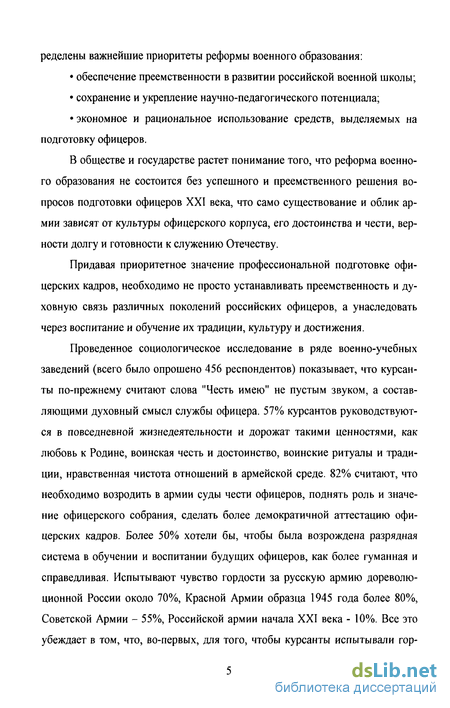 ределены важнейшие приоритеты реформы военного образования:

• обеспечение преемственности в развитии российской военной школы;

• сохранение и укрепление научно-педагогического потенциала;

• экономное и рациональное использование средств, выделяемых на подготовку офицеров.

В обществе и государстве растет понимание того, что реформа военного образования не состоится без успешного и преемственного решения вопросов подготовки офицеров XXI века, что само существование и облик армии зависят от культуры офицерского корпуса, его достоинства и чести, верности долгу и готовности к служению Отечеству.

Придавая приоритетное значение профессиональной подготовке офицерских кадров, необходимо не просто устанавливать преемственность и духовную связь различных поколений российских офицеров, а унаследовать через воспитание и обучение их традиции, культуру и достижения.

Проведенное социологическое исследование в ряде военно-учебных заведений (всего было опрошено 456 респондентов) показывает, что курсанты по-прежнему считают слова "Честь имею" не пустым звуком, а составляющими духовный смысл службы офицера. 57% курсантов руководствуются в повседневной жизнедеятельности и дорожат такими ценностями, как любовь к Родине, воинская честь и достоинство, воинские ритуалы и традиции, нравственная чистота отношений в армейской среде. 82% считают, что необходимо возродить в армии суды чести офицеров, поднять роль и значение офицерского собрания, сделать более демократичной аттестацию офицерских кадров. Более 50% хотели бы, чтобы была возрождена разрядная система в обучении и воспитании будущих офицеров, как более гуманная и справедливая. Испытывают чувство гордости за русскую армию дореволюционной России около 70%, Красной Армии образца 1945 года более 80%, Советской Армии – 55%, Российской армии начала XXI века - 10%. Все это убеждает в том, что, во-первых, для того, чтобы курсанты испытывали гор-

5

dsLib.net
библиотека диссертаций